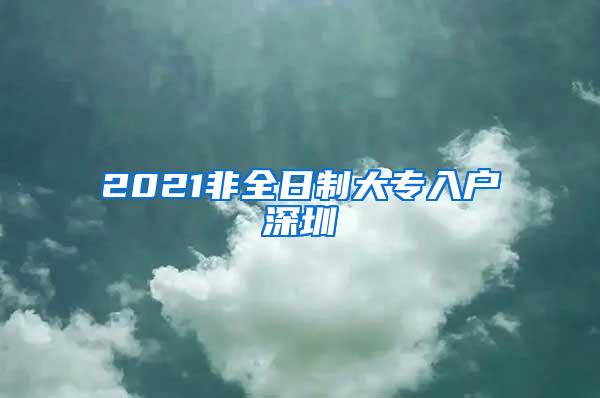 2021非全日制大专入户深圳